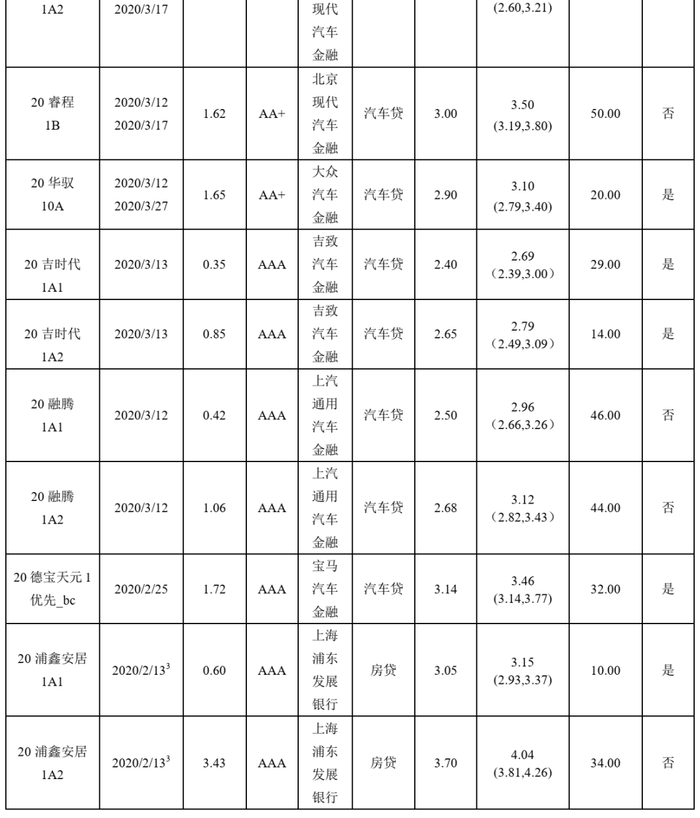 | 1A2 | 2020/3/17 | | | 现代汽车金融 | | | (2.60,3.21) | | |
|---|---|---|---|---|---|---|---|---|---|
| 20睿程1B | 2020/3/12 2020/3/17 | 1.62 | AA+ | 北京现代汽车金融 | 汽车贷 | 3.00 | 3.50 (3.19,3.80) | 50.00 | 否 |
| 20华驭10A | 2020/3/12 2020/3/27 | 1.65 | AA+ | 大众汽车金融 | 汽车贷 | 2.90 | 3.10 (2.79,3.40) | 20.00 | 是 |
| 20吉时代1A1 | 2020/3/13 | 0.35 | AAA | 吉致汽车金融 | 汽车贷 | 2.40 | 2.69 （2.39,3.00） | 29.00 | 是 |
| 20吉时代1A2 | 2020/3/13 | 0.85 | AAA | 吉致汽车金融 | 汽车贷 | 2.65 | 2.79 （2.49,3.09） | 14.00 | 是 |
| 20融腾1A1 | 2020/3/12 | 0.42 | AAA | 上汽通用汽车金融 | 汽车贷 | 2.50 | 2.96 （2.66,3.26） | 46.00 | 否 |
| 20融腾1A2 | 2020/3/12 | 1.06 | AAA | 上汽通用汽车金融 | 汽车贷 | 2.68 | 3.12 （2.82,3.43） | 44.00 | 否 |
| 20德宝天元1优先_bc | 2020/2/25 | 1.72 | AAA | 宝马汽车金融 | 汽车贷 | 3.14 | 3.46 (3.14,3.77) | 32.00 | 是 |
| 20浦鑫安居1A1 | 2020/2/13$^{3}$ | 0.60 | AAA | 上海浦东发展银行 | 房贷 | 3.05 | 3.15 (2.93,3.37) | 10.00 | 是 |
| 20浦鑫安居1A2 | 2020/2/13$^{3}$ | 3.43 | AAA | 上海浦东发展银行 | 房贷 | 3.70 | 4.04 (3.81,4.26) | 34.00 | 否 |